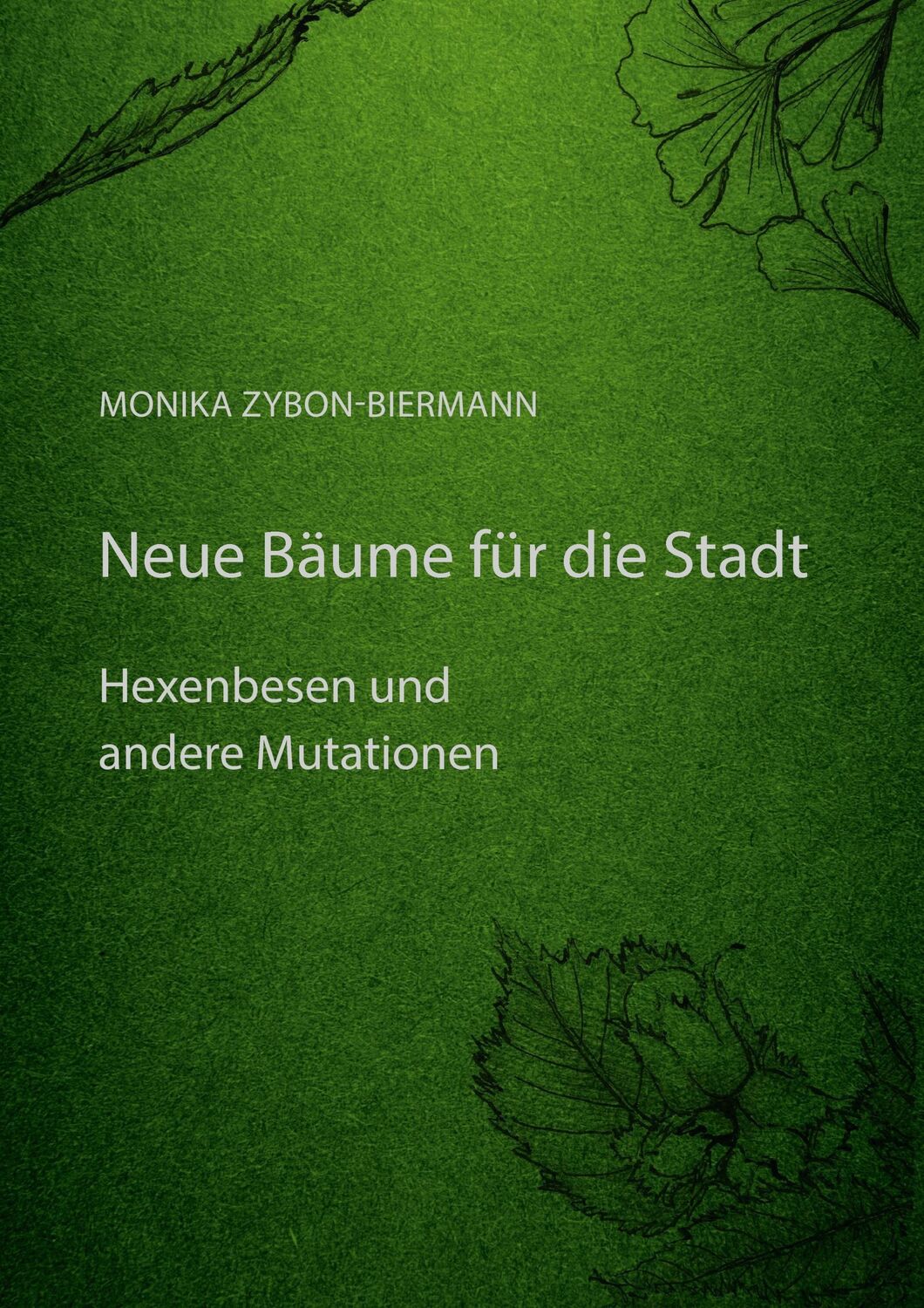 MONIKA ZYBON-BIERMANN

Neue Bäume für die Stadt

Hexenbesen und andere Mutationen